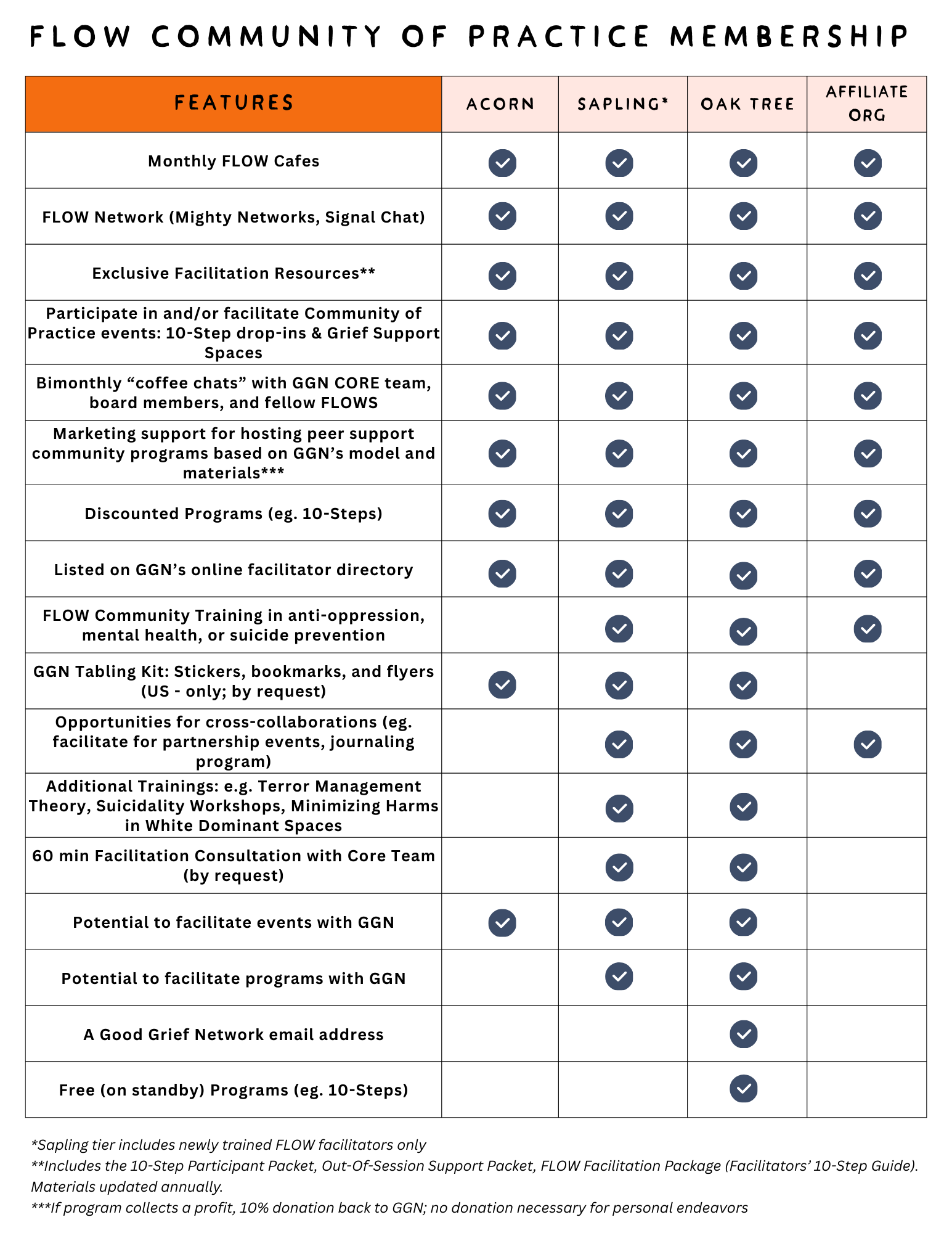 FLOW COMMUNITY OF PRACTICE MEMBERSHIP

| FEATURES | ACORN | SAPLING* | OAK TREE | AFFILIATE ORG |
|---|---|---|---|---|
| Monthly FLOW Cafes | ✓ | ✓ | ✓ | ✓ |
| FLOW Network (Mighty Networks, Signal Chat) | ✓ | ✓ | ✓ | ✓ |
| Exclusive Facilitation Resources** | ✓ | ✓ | ✓ | ✓ |
| Participate in and/or facilitate Community of Practice events: 10-Step drop-ins & Grief Support Spaces | ✓ | ✓ | ✓ | ✓ |
| Bimonthly “coffee chats” with GGN CORE team, board members, and fellow FLOWS | ✓ | ✓ | ✓ | ✓ |
| Marketing support for hosting peer support community programs based on GGN’s model and materials*** | ✓ | ✓ | ✓ | ✓ |
| Discounted Programs (eg. 10-Steps) | ✓ | ✓ | ✓ | ✓ |
| Listed on GGN’s online facilitator directory | ✓ | ✓ | ✓ | ✓ |
| FLOW Community Training in anti-oppression, mental health, or suicide prevention | | ✓ | ✓ | ✓ |
| GGN Tabling Kit: Stickers, bookmarks, and flyers (US - only; by request) | ✓ | ✓ | ✓ | |
| Opportunities for cross-collaborations (eg. facilitate for partnership events, journaling program) | | ✓ | ✓ | ✓ |
| Additional Trainings: e.g. Terror Management Theory, Suicidality Workshops, Minimizing Harms in White Dominant Spaces | | ✓ | ✓ | |
| 60 min Facilitation Consultation with Core Team (by request) | | ✓ | ✓ | |
| Potential to facilitate events with GGN | ✓ | ✓ | ✓ | |
| Potential to facilitate programs with GGN | | ✓ | ✓ | |
| A Good Grief Network email address | | | ✓ | |
| Free (on standby) Programs (eg. 10-Steps) | | | ✓ | |

*Sapling tier includes newly trained FLOW facilitators only
**Includes the 10-Step Participant Packet, Out-Of-Session Support Packet, FLOW Facilitation Package (Facilitators’ 10-Step Guide). Materials updated annually.
***If program collects a profit, 10% donation back to GGN; no donation necessary for personal endeavors